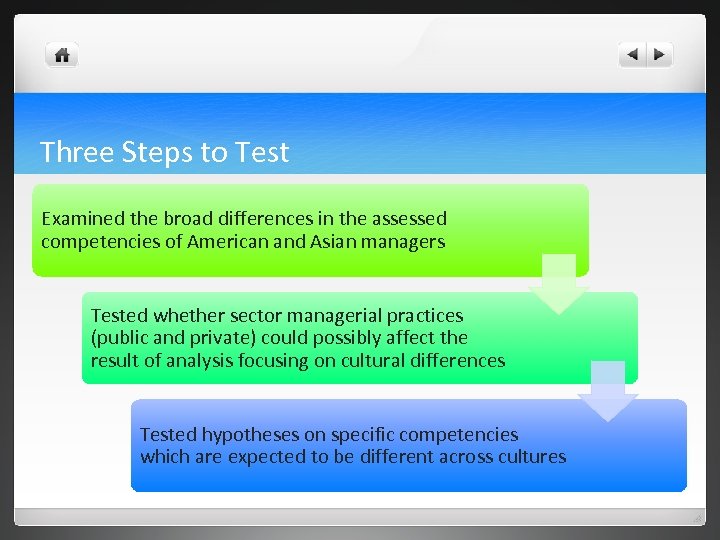 Three Steps to Test

Examined the broad differences in the assessed competencies of American and Asian managers

Tested whether sector managerial practices (public and private) could possibly affect the result of analysis focusing on cultural differences

Tested hypotheses on specific competencies which are expected to be different across cultures